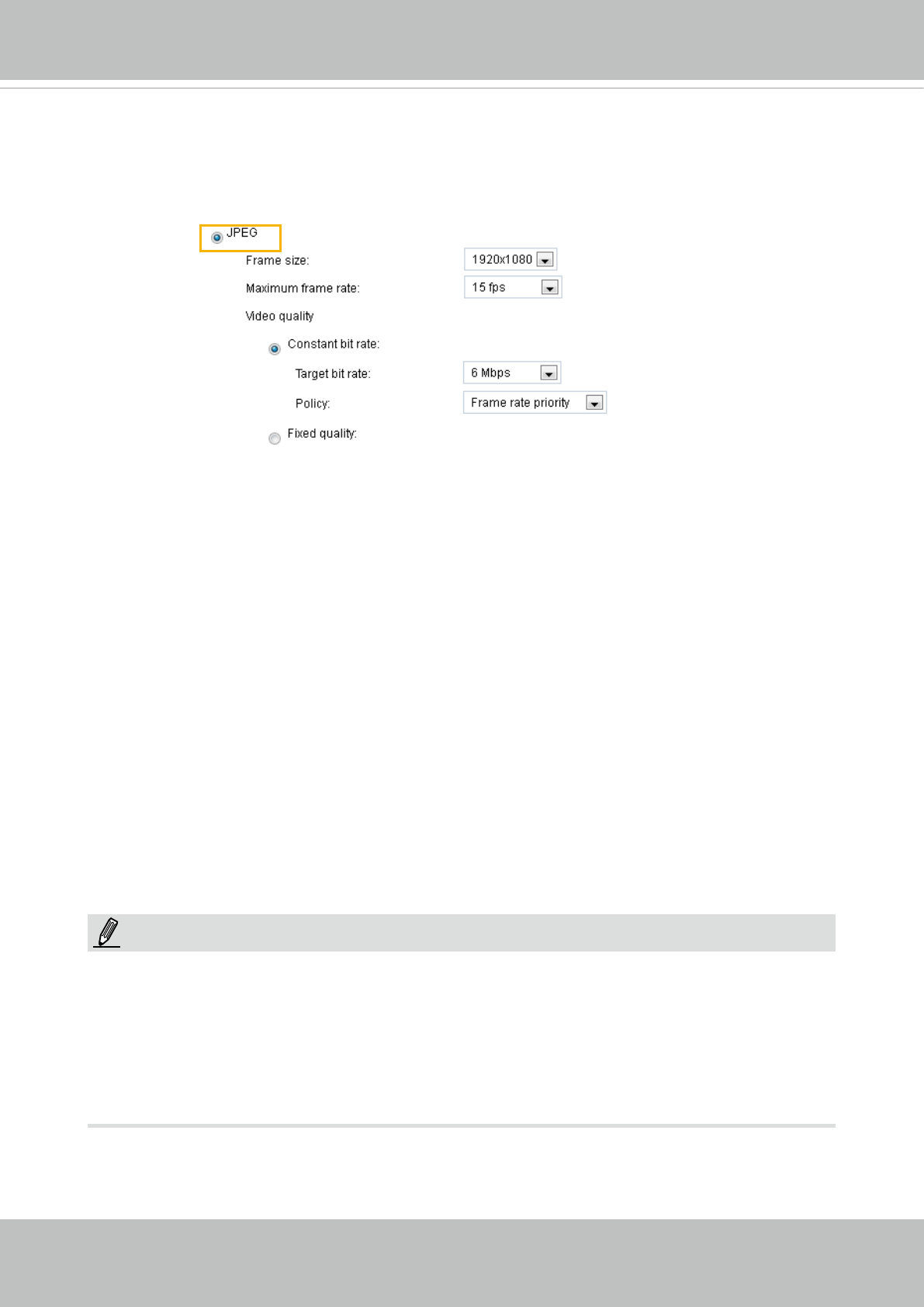 JPEG

Frame size: 1920x1080

Maximum frame rate: 15 fps

Video quality

Constant bit rate:

Target bit rate: 6 Mbps

Policy: Frame rate priority

Fixed quality: